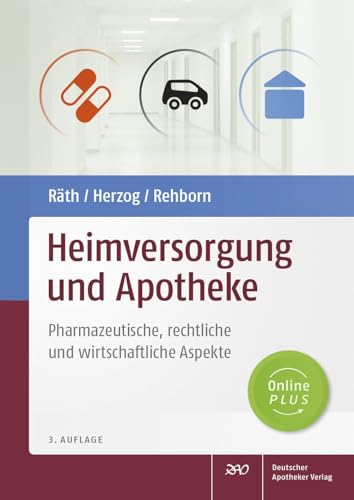 Räth / Herzog / Rehborn

Heimversorgung und Apotheke

Pharmazeutische, rechtliche und wirtschaftliche Aspekte

Online PLUS

3. AUFLAGE

DAV

Deutscher Apotheker Verlag